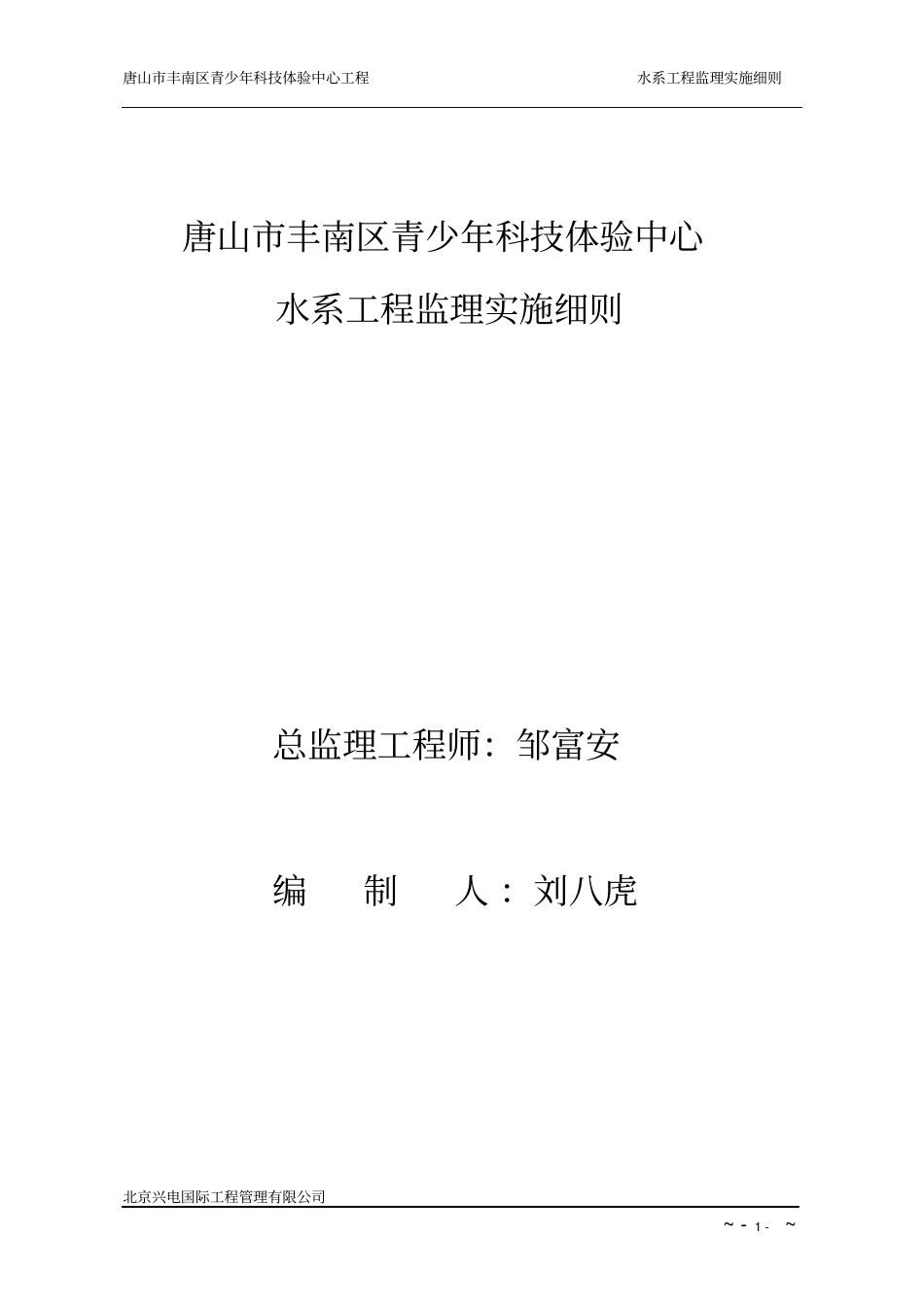 唐山市丰南区青少年科技体验中心工程 水系工程监理实施细则

唐山市丰南区青少年科技体验中心

水系工程监理实施细则

总监理工程师：邹富安

编 制 人：刘八虎

北京兴电国际工程管理有限公司

~ - 1 - ~